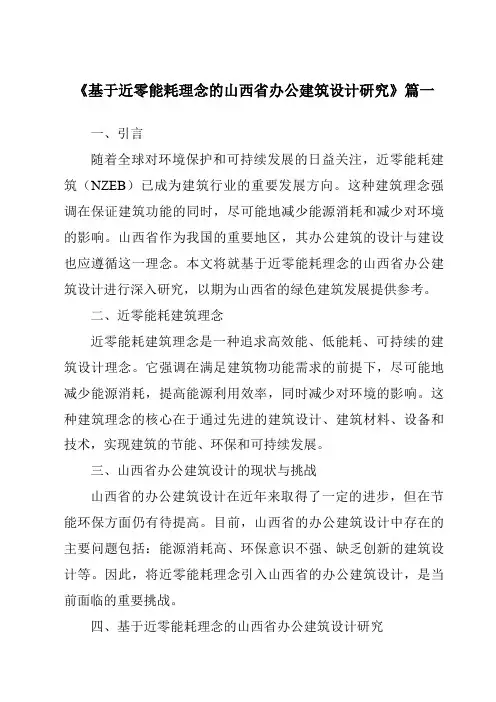 《基于近零能耗理念的山西省办公建筑设计研究》篇一

一、引言

随着全球对环境保护和可持续发展的日益关注，近零能耗建筑（NZEB）已成为建筑行业的重要发展方向。这种建筑理念强调在保证建筑功能的同时，尽可能地减少能源消耗和减少对环境的影响。山西省作为我国的重要地区，其办公建筑的设计与建设也应遵循这一理念。本文将就基于近零能耗理念的山西省办公建筑设计进行深入研究，以期为山西省的绿色建筑发展提供参考。

二、近零能耗建筑理念

近零能耗建筑理念是一种追求高效能、低能耗、可持续的建筑设计理念。它强调在满足建筑物功能需求的前提下，尽可能地减少能源消耗，提高能源利用效率，同时减少对环境的影响。这种建筑理念的核心在于通过先进的建筑设计、建筑材料、设备和技术，实现建筑的节能、环保和可持续发展。

三、山西省办公建筑设计的现状与挑战

山西省的办公建筑设计在近年来取得了一定的进步，但在节能环保方面仍有待提高。目前，山西省的办公建筑设计中存在的主要问题包括：能源消耗高、环保意识不强、缺乏创新的建筑设计等。因此，将近零能耗理念引入山西省的办公建筑设计，是当前面临的重要挑战。

四、基于近零能耗理念的山西省办公建筑设计研究